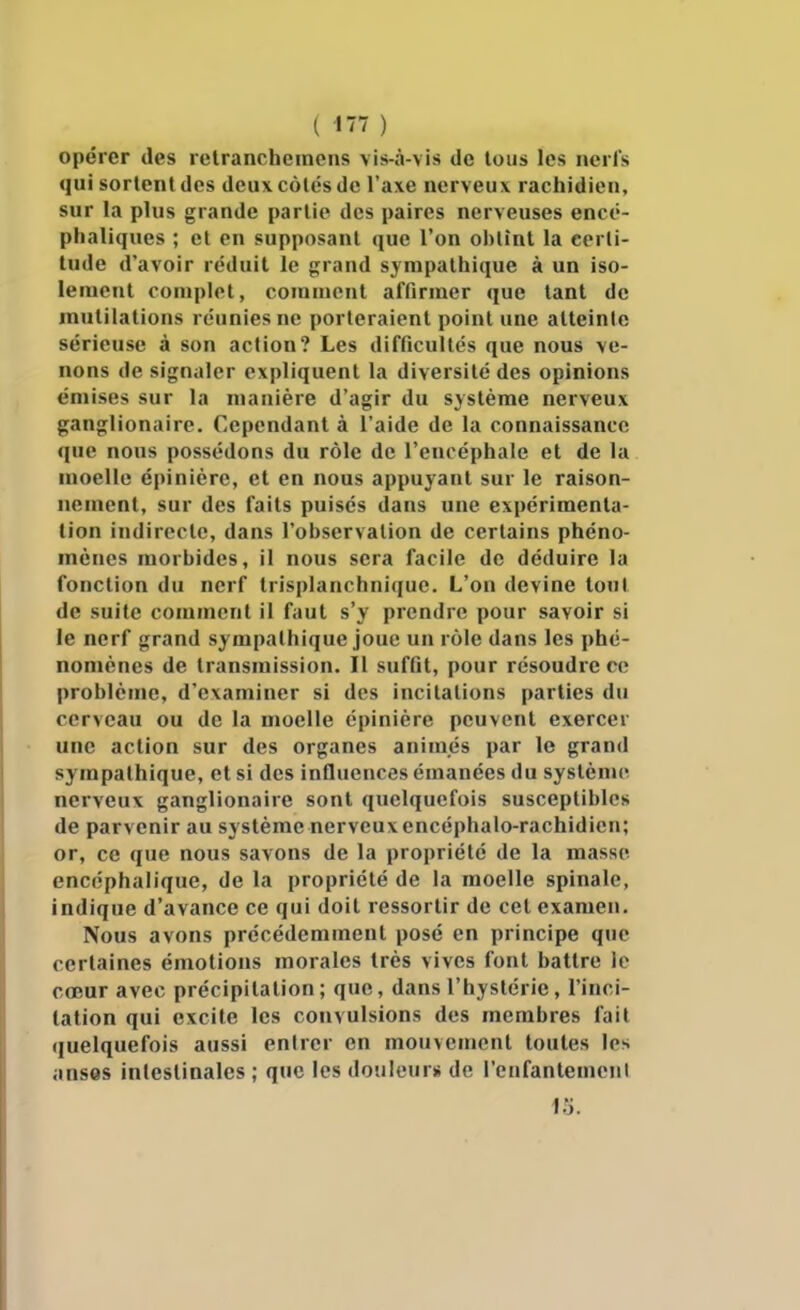 ( 177 )

opérer des retranchemens vis-à-vis de tous les nerfs qui sortent des deux côtés de l'axe nerveux rachidien, sur la plus grande partie des paires nerveuses encéphaliques ; et en supposant que l'on obtînt la certitude d'avoir réduit le grand sympathique à un isolement complet, comment affirmer que tant de mutilations réunies ne porteraient point une atteinte sérieuse à son action? Les difficultés que nous venons de signaler expliquent la diversité des opinions émises sur la manière d'agir du système nerveux ganglionaire. Cependant à l'aide de la connaissance que nous possédons du rôle de l'encéphale et de la moelle épinière, et en nous appuyant sur le raisonnement, sur des faits puisés dans une expérimentation indirecte, dans l'observation de certains phénomènes morbides, il nous sera facile de déduire la fonction du nerf trisplanchnique. L'on devine tout de suite comment il faut s'y prendre pour savoir si le nerf grand sympathique joue un rôle dans les phénomènes de transmission. Il suffit, pour résoudre ce problème, d'examiner si des incitations parties du cerveau ou de la moelle épinière peuvent exercer une action sur des organes animés par le grand sympathique, et si des influences émanées du système nerveux ganglionaire sont quelquefois susceptibles de parvenir au système nerveux encéphalo-rachidien; or, ce que nous savons de la propriété de la masse encéphalique, de la propriété de la moelle spinale, indique d'avance ce qui doit ressortir de cet examen.

Nous avons précédemment posé en principe que certaines émotions morales très vives font battre le cœur avec précipitation ; que, dans l'hystérie, l'incitation qui excite les convulsions des membres fait quelquefois aussi entrer en mouvement toutes les anses intestinales ; que les douleurs de l'enfantement

15.